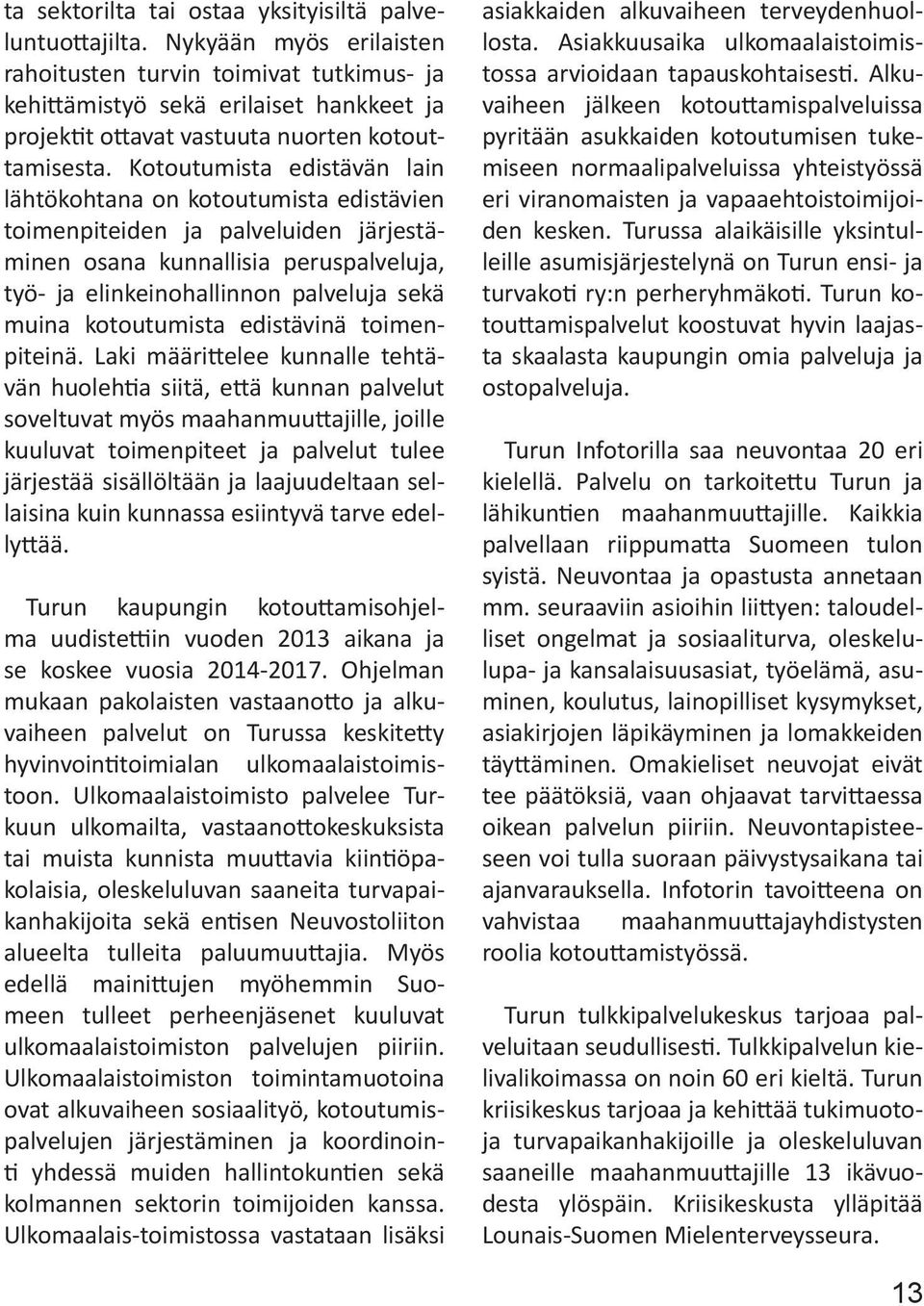 ta sektorilta tai ostaa yksityisiltä palveluntuottajilta. Nykyään myös erilaisten rahoitusten turvin toimivat tutkimus- ja kehittämistyö sekä erilaiset hankkeet ja projektit ottavat vastuuta nuorten kotouttamisesta. Kotoutumista edistävän lain lähtökohtana on kotoutumista edistävien toimenpiteiden ja palveluiden järjestäminen osana kunnallisia peruspalveluja, työ- ja elinkeinohallinnon palveluja sekä muina kotoutumista edistävinä toimenpiteinä. Laki määrittelee kunnalle tehtävän huolehtia siitä, että kunnan palvelut soveltuvat myös maahanmuuttajille, joille kuuluvat toimenpiteet ja palvelut tulee järjestää sisällöltään ja laajuudeltaan sellaisina kuin kunnassa esiintyvä tarve edellyttää.

Turun kaupungin kotouttamisohjelma uudistettiin vuoden 2013 aikana ja se koskee vuosia 2014-2017. Ohjelman mukaan pakolaisten vastaanotto ja alkuvaiheen palvelut on Turussa keskitetty hyvinvointitoimialan ulkomaalaistoimistoon. Ulkomaalaistoimisto palvelee Turkuun ulkomailta, vastaanottokeskuksista tai muista kunnista muuttavia kiintiöpakolaisia, oleskeluluvan saaneita turvapaikanhakijoita sekä entisen Neuvostoliiton alueelta tulleita paluumuuttajia. Myös edellä mainittujen myöhemmin Suomeen tulleet perheenjäsenet kuuluvat ulkomaalaistoimiston palvelujen piiriin. Ulkomaalaistoimiston toimintamuotoina ovat alkuvaiheen sosiaalityö, kotoutumispalvelujen järjestäminen ja koordinointi yhdessä muiden hallintokuntien sekä kolmannen sektorin toimijoiden kanssa. Ulkomaalais-toimistossa vastataan lisäksi asiakkaiden alkuvaiheen terveydenhuollosta. Asiakkuusaika ulkomaalaistoimistossa arvioidaan tapauskohtaisesti. Alkuvaiheen jälkeen kotouttamispalveluissa pyritään asukkaiden kotoutumisen tukemiseen normaalipalveluissa yhteistyössä eri viranomaisten ja vapaaehtoistoimijoiden kesken. Turussa alaikäisille yksintulleille asumisjärjestelynä on Turun ensi- ja turvakoti ry:n perheryhmäkoti. Turun kotouttamispalvelut koostuvat hyvin laajasta skaalasta kaupungin omia palveluja ja ostopalveluja.

Turun Infotorilla saa neuvontaa 20 eri kielellä. Palvelu on tarkoitettu Turun ja lähikuntien maahanmuuttajille. Kaikkia palvellaan riippumatta Suomeen tulon syistä. Neuvontaa ja opastusta annetaan mm. seuraaviin asioihin liittyen: taloudelliset ongelmat ja sosiaaliturva, oleskelulupa- ja kansalaisuusasiat, työelämä, asuminen, koulutus, lainopilliset kysymykset, asiakirjojen läpikäyminen ja lomakkeiden täyttäminen. Omakieliset neuvojat eivät tee päätöksiä, vaan ohjaavat tarvittaessa oikean palvelun piiriin. Neuvontapisteeseen voi tulla suoraan päivystysaikana tai ajanvarauksella. Infotorin tavoitteena on vahvistaa maahanmuuttajayhdistysten roolia kotouttamistyössä.

Turun tulkkipalvelukeskus tarjoaa palveluitaan seudullisesti. Tulkkipalvelun kielivalikoimassa on noin 60 eri kieltä. Turun kriisikeskus tarjoaa ja kehittää tukimuotoja turvapaikanhakijoille ja oleskeluluvan saaneille maahanmuuttajille 13 ikävuodesta ylöspäin. Kriisikeskusta ylläpitää Lounais-Suomen Mielenterveysseura.

13